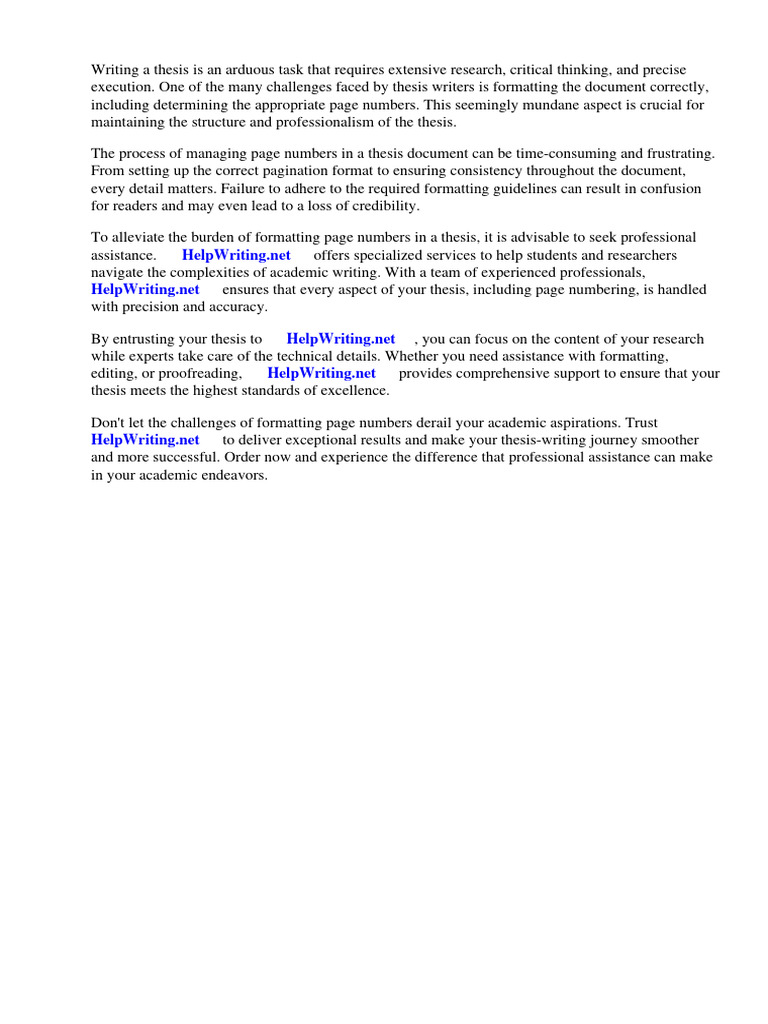 Writing a thesis is an arduous task that requires extensive research, critical thinking, and precise execution. One of the many challenges faced by thesis writers is formatting the document correctly, including determining the appropriate page numbers. This seemingly mundane aspect is crucial for maintaining the structure and professionalism of the thesis.

The process of managing page numbers in a thesis document can be time-consuming and frustrating. From setting up the correct pagination format to ensuring consistency throughout the document, every detail matters. Failure to adhere to the required formatting guidelines can result in confusion for readers and may even lead to a loss of credibility.

To alleviate the burden of formatting page numbers in a thesis, it is advisable to seek professional assistance. HelpWriting.net offers specialized services to help students and researchers navigate the complexities of academic writing. With a team of experienced professionals, HelpWriting.net ensures that every aspect of your thesis, including page numbering, is handled with precision and accuracy.

By entrusting your thesis to HelpWriting.net , you can focus on the content of your research while experts take care of the technical details. Whether you need assistance with formatting, editing, or proofreading, HelpWriting.net provides comprehensive support to ensure that your thesis meets the highest standards of excellence.

Don't let the challenges of formatting page numbers derail your academic aspirations. Trust HelpWriting.net to deliver exceptional results and make your thesis-writing journey smoother and more successful. Order now and experience the difference that professional assistance can make in your academic endeavors.